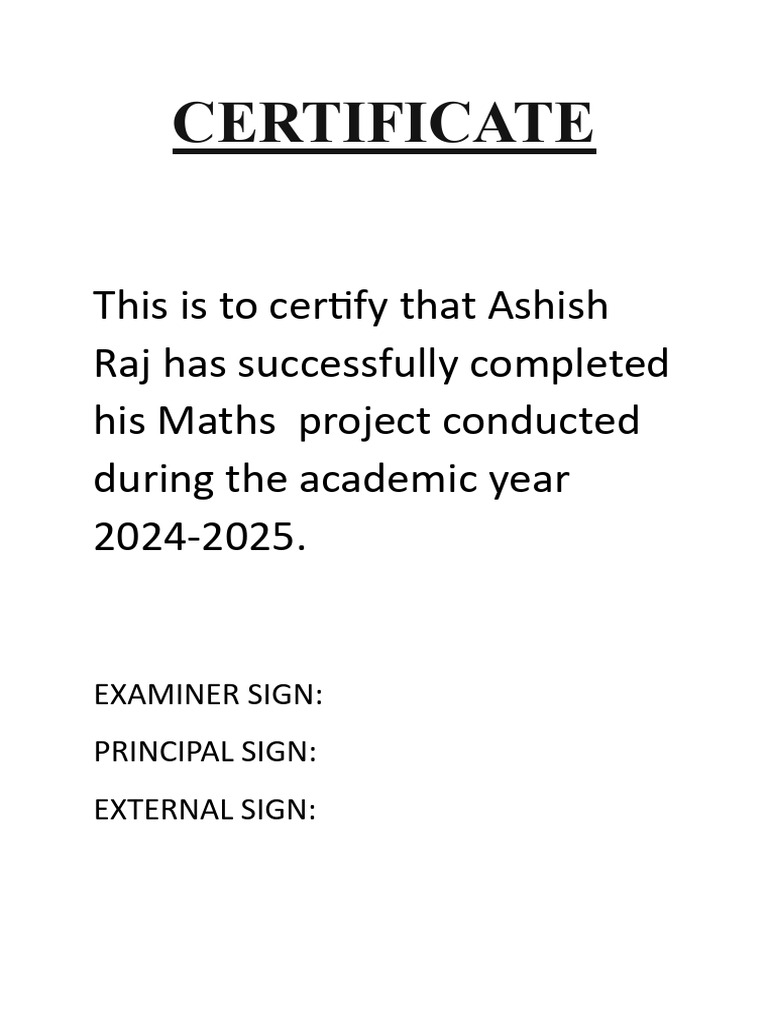 CERTIFICATE

This is to certify that Ashish Raj has successfully completed his Maths project conducted during the academic year 2024-2025.

EXAMINER SIGN:

PRINCIPAL SIGN:

EXTERNAL SIGN: